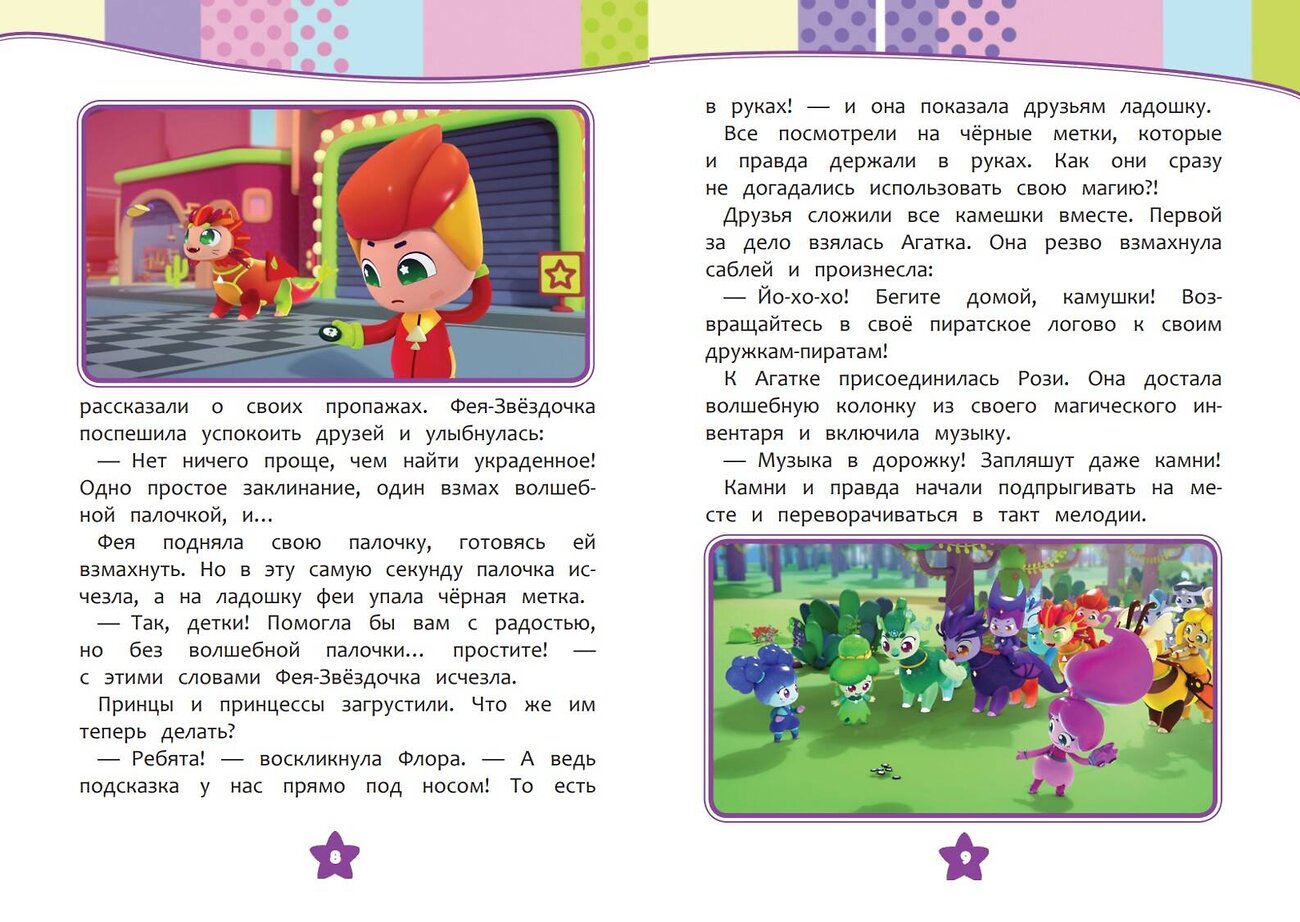 рассказали о своих пропажах. Фея-Звёздочка поспешила успокоить друзей и улыбнулась:

— Нет ничего проще, чем найти украденное! Одно простое заклинание, один взмах волшебной палочкой, и...

Фея подняла свою палочку, готовясь ей взмахнуть. Но в эту самую секунду палочка исчезла, а на ладошку феи упала чёрная метка.

— Так, детки! Помогла бы вам с радостью, но без волшебной палочки... простите! — с этими словами Фея-Звёздочка исчезла.

Принцы и принцессы загрустили. Что же им теперь делать?

— Ребята! — воскликнула Флора. — А ведь подсказка у нас прямо под носом! То есть

8

в руках! — и она показала друзьям ладошку.

Все посмотрели на чёрные метки, которые и правда держали в руках. Как они сразу не догадались использовать свою магию?!

Друзья сложили все камешки вместе. Первой за дело взялась Агатка. Она резво взмахнула саблей и произнесла:

— Йо-хо-хо! Бегите домой, камушки! Возвращайтесь в своё пиратское логово к своим дружкам-пиратам!

К Агатке присоединилась Рози. Она достала волшебную колонку из своего магического инвентаря и включила музыку.

— Музыка в дорожку! Запляшут даже камни!

Камни и правда начали подпрыгивать на месте и переворачиваться в такт мелодии.

9